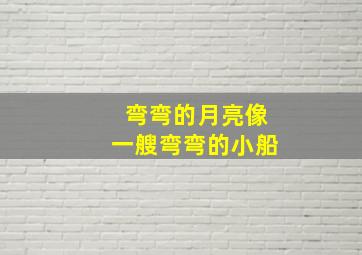 弯弯的月亮像
一艘弯弯的小船